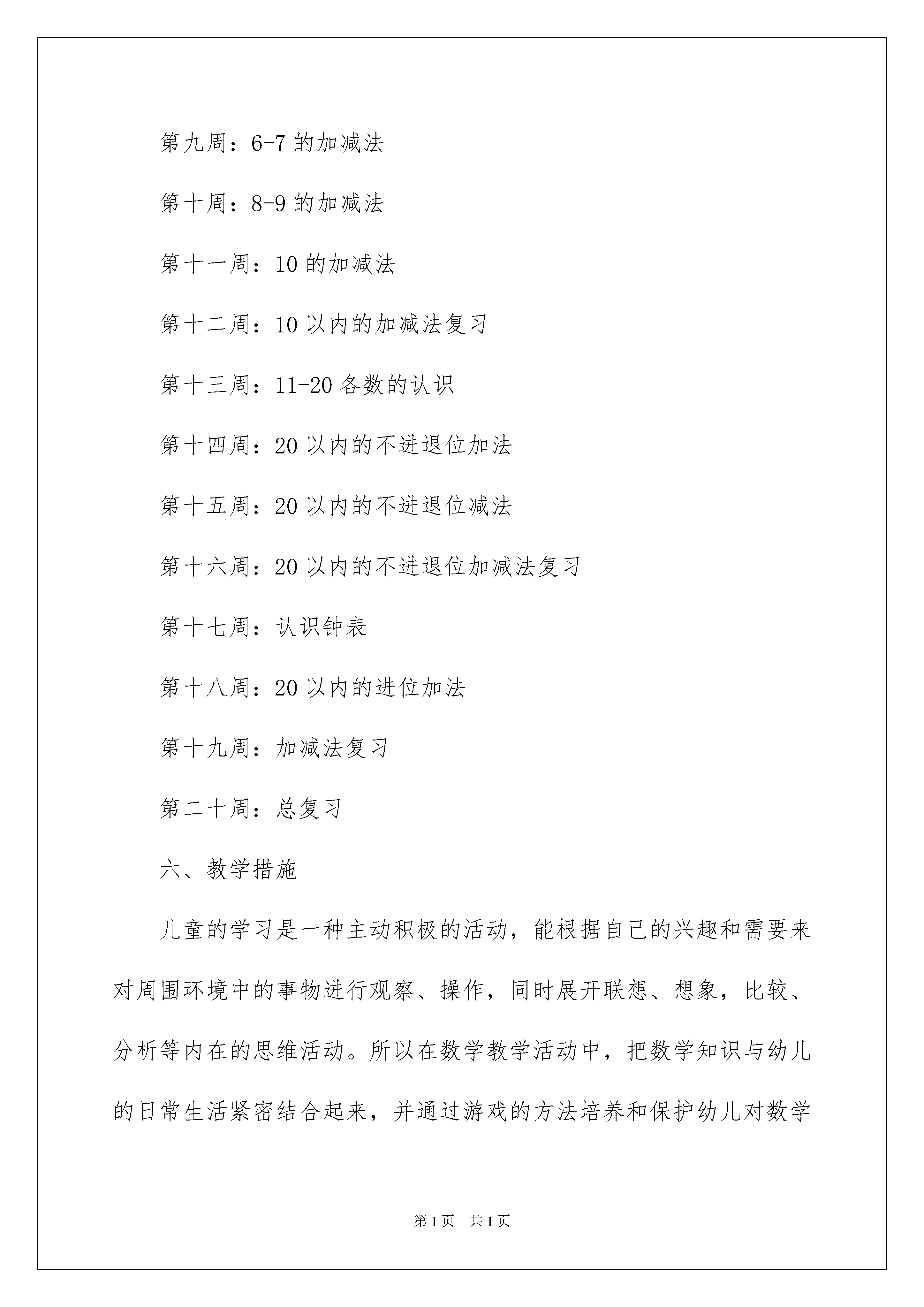 第九周：6-7 的加减法

第十周：8-9 的加减法

第十一周：10 的加减法

第十二周：10 以内的加减法复习

第十三周：11-20 各数的认识

第十四周：20 以内的不进退位加法

第十五周：20 以内的不进退位减法

第十六周：20 以内的不进退位加减法复习

第十七周：认识钟表

第十八周：20 以内的进位加法

第十九周：加减法复习

第二十周：总复习

六、教学措施

儿童的学习是一种主动积极的活动，能根据自己的兴趣和需要来对周围环境中的事物进行观察、操作，同时展开联想、想象，比较、分析等内在的思维活动。所以在数学教学活动中，把数学知识与幼儿的日常生活紧密结合起来，并通过游戏的方法培养和保护幼儿对数学

第 1 页　共 1 页